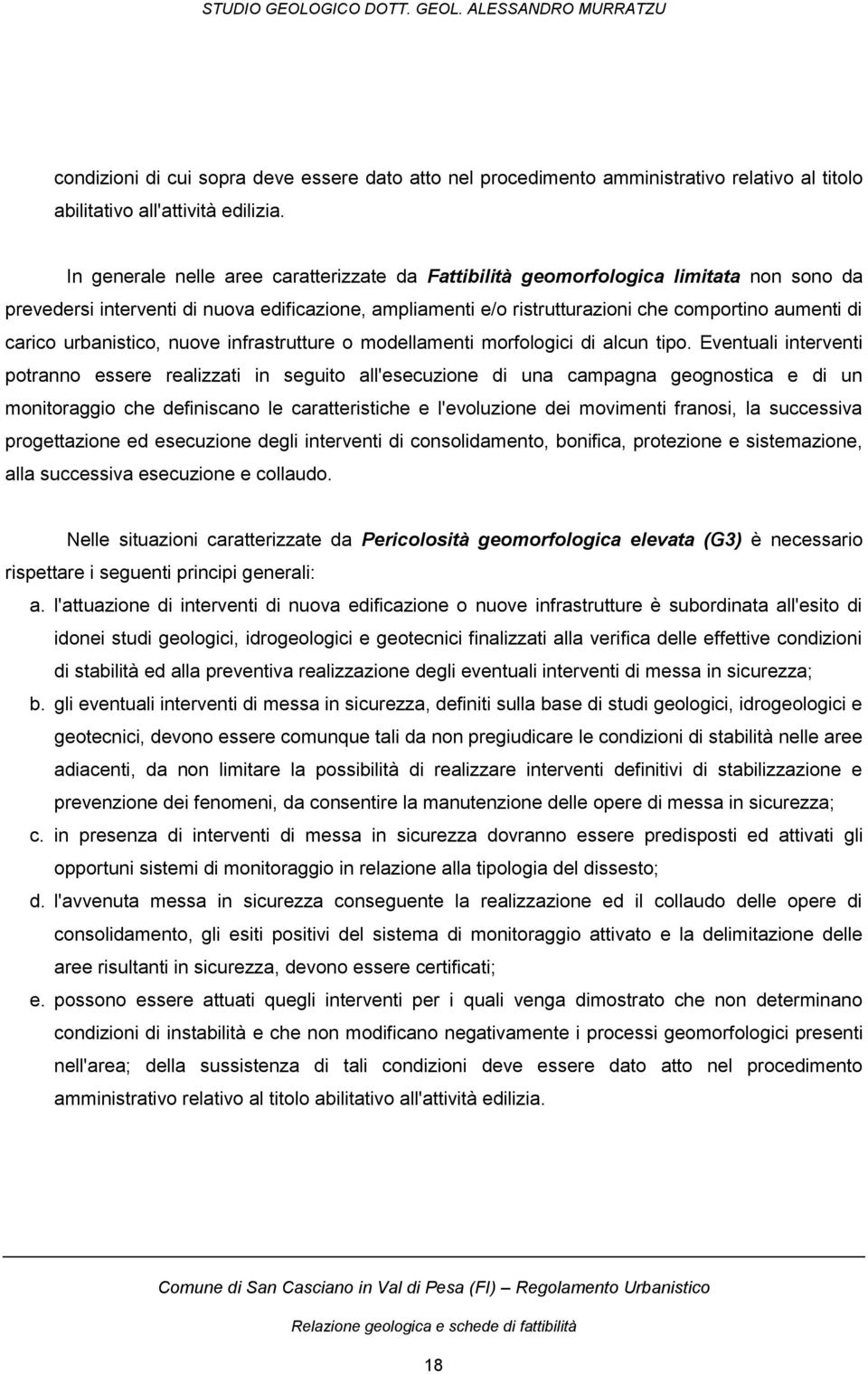 STUDIO GEOLOGICO DOTT. GEOL. ALESSANDRO MURRATZU

condizioni di cui sopra deve essere dato atto nel procedimento amministrativo relativo al titolo abilitativo all'attività edilizia.

In generale nelle aree caratterizzate da Fattibilità geomorfologica limitata non sono da prevedersi interventi di nuova edificazione, ampliamenti e/o ristrutturazioni che comportino aumenti di carico urbanistico, nuove infrastrutture o modellamenti morfologici di alcun tipo. Eventuali interventi potranno essere realizzati in seguito all'esecuzione di una campagna geognostica e di un monitoraggio che definiscano le caratteristiche e l'evoluzione dei movimenti franosi, la successiva progettazione ed esecuzione degli interventi di consolidamento, bonifica, protezione e sistemazione, alla successiva esecuzione e collaudo.

Nelle situazioni caratterizzate da Pericolosità geomorfologica elevata (G3) è necessario rispettare i seguenti principi generali:

a. l'attuazione di interventi di nuova edificazione o nuove infrastrutture è subordinata all'esito di idonei studi geologici, idrogeologici e geotecnici finalizzati alla verifica delle effettive condizioni di stabilità ed alla preventiva realizzazione degli eventuali interventi di messa in sicurezza;

b. gli eventuali interventi di messa in sicurezza, definiti sulla base di studi geologici, idrogeologici e geotecnici, devono essere comunque tali da non pregiudicare le condizioni di stabilità nelle aree adiacenti, da non limitare la possibilità di realizzare interventi definitivi di stabilizzazione e prevenzione dei fenomeni, da consentire la manutenzione delle opere di messa in sicurezza;

c. in presenza di interventi di messa in sicurezza dovranno essere predisposti ed attivati gli opportuni sistemi di monitoraggio in relazione alla tipologia del dissesto;

d. l'avvenuta messa in sicurezza conseguente la realizzazione ed il collaudo delle opere di consolidamento, gli esiti positivi del sistema di monitoraggio attivato e la delimitazione delle aree risultanti in sicurezza, devono essere certificati;

e. possono essere attuati quegli interventi per i quali venga dimostrato che non determinano condizioni di instabilità e che non modificano negativamente i processi geomorfologici presenti nell'area; della sussistenza di tali condizioni deve essere dato atto nel procedimento amministrativo relativo al titolo abilitativo all'attività edilizia.

Comune di San Casciano in Val di Pesa (FI) – Regolamento Urbanistico

Relazione geologica e schede di fattibilità

18